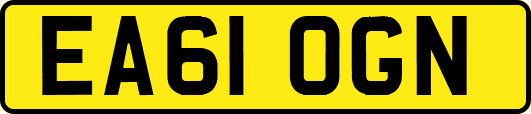 EA61 OGN